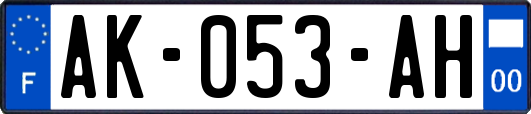 F
AK-053-AH
00